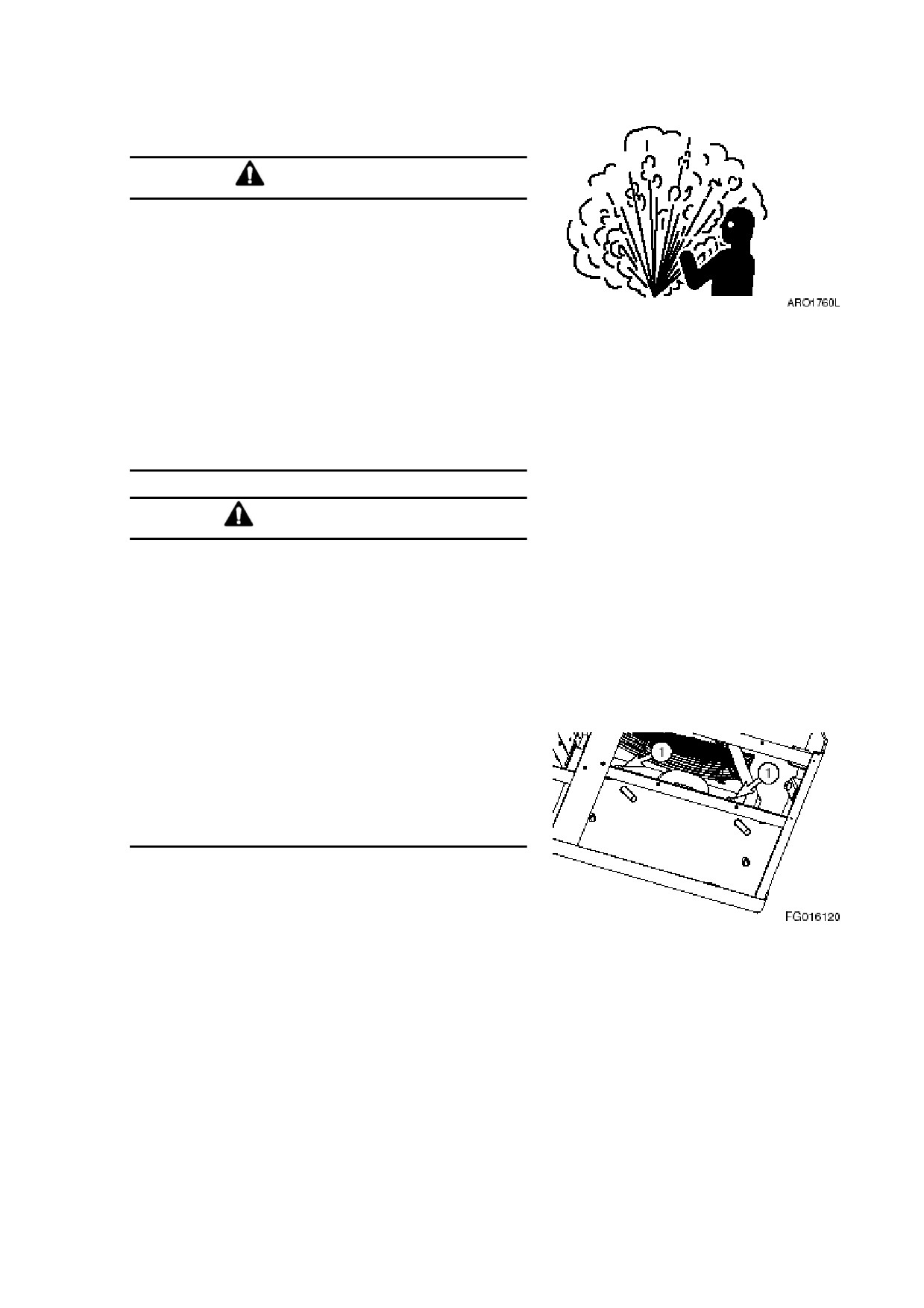 ARO1760L

1

1

FG016120